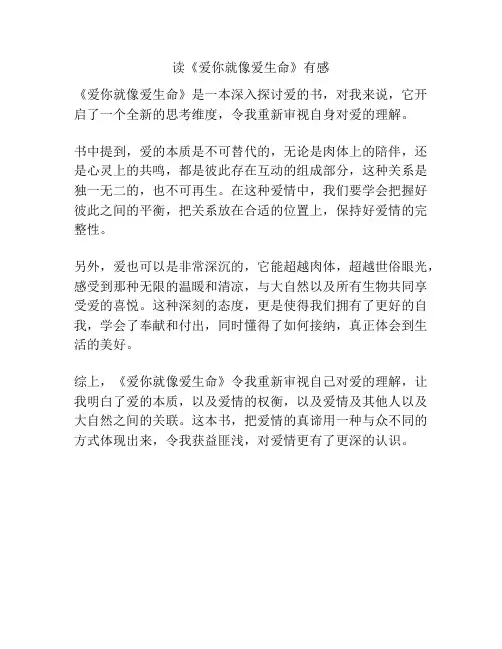 读《爱你就像爱生命》有感

《爱你就像爱生命》是一本深入探讨爱的书，对我来说，它开启了一个全新的思考维度，令我重新审视自身对爱的理解。

书中提到，爱的本质是不可替代的，无论是肉体上的陪伴，还是心灵上的共鸣，都是彼此存在互动的组成部分，这种关系是独一无二的，也不可再生。在这种爱情中，我们要学会把握好彼此之间的平衡，把关系放在合适的位置上，保持好爱情的完整性。

另外，爱也可以是非常深沉的，它能超越肉体，超越世俗眼光，感受到那种无限的温暖和清凉，与大自然以及所有生物共同享受爱的喜悦。这种深刻的态度，更是使得我们拥有了更好的自我，学会了奉献和付出，同时懂得了如何接纳，真正体会到生活的美好。

综上，《爱你就像爱生命》令我重新审视自己对爱的理解，让我明白了爱的本质，以及爱情的权衡，以及爱情及其他人以及大自然之间的关联。这本书，把爱情的真谛用一种与众不同的方式体现出来，令我获益匪浅，对爱情更有了更深的认识。